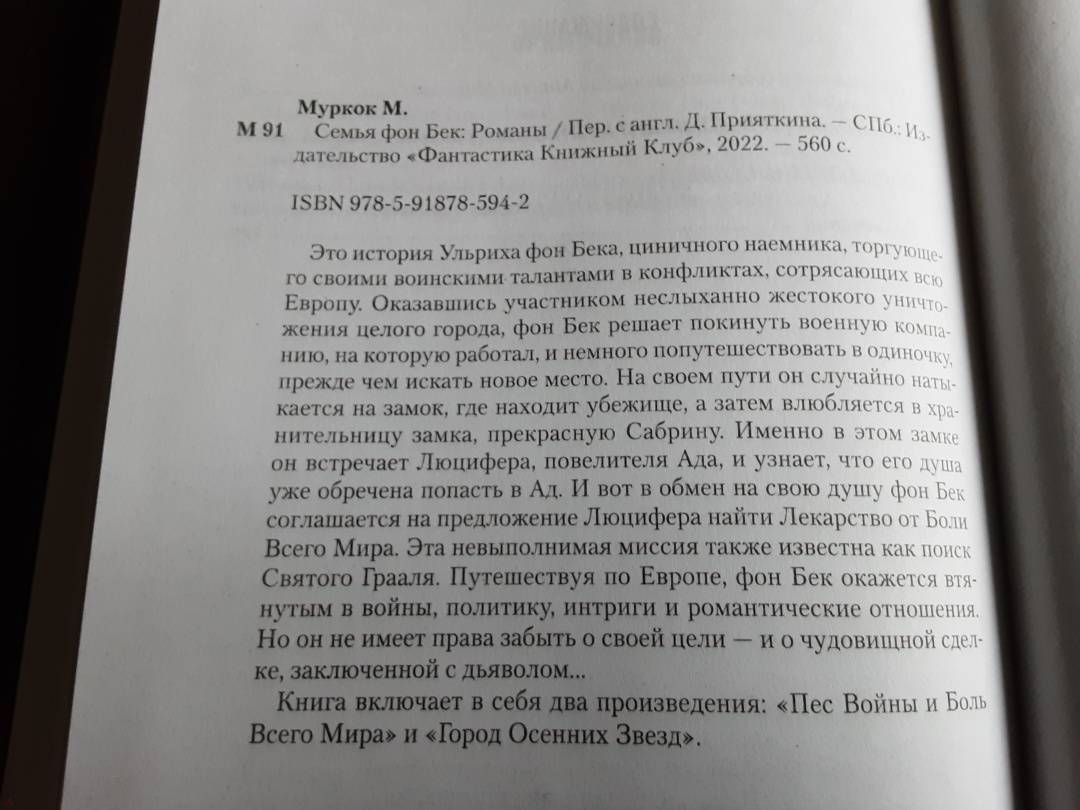 Муркок М.

М 91 Семья фон Бек: Романы / Пер. с англ. Д. Прияткина. — СПб.: Издательство «Фантастика Книжный Клуб», 2022. — 560 с.

ISBN 978-5-91878-594-2

Это история Ульриха фон Бека, циничного наемника, торгующего своими воинскими талантами в конфликтах, сотрясающих всю Европу. Оказавшись участником неслыханно жестокого уничтожения целого города, фон Бек решает покинуть военную компанию, на которую работал, и немного попутешествовать в одиночку, прежде чем искать новое место. На своем пути он случайно натыкается на замок, где находит убежище, а затем влюбляется в хранительницу замка, прекрасную Сабрину. Именно в этом замке он встречает Люцифера, повелителя Ада, и узнает, что его душа уже обречена попасть в Ад. И вот в обмен на свою душу фон Бек соглашается на предложение Люцифера найти Лекарство от Боли Всего Мира. Эта невыполнимая миссия также известна как поиск Святого Грааля. Путешествуя по Европе, фон Бек окажется втянутым в войны, политику, интриги и романтические отношения. Но он не имеет права забыть о своей цели — и о чудовищной сделке, заключенной с дьяволом...

Книга включает в себя два произведения: «Пес Войны и Боль Всего Мира» и «Город Осенних Звезд».